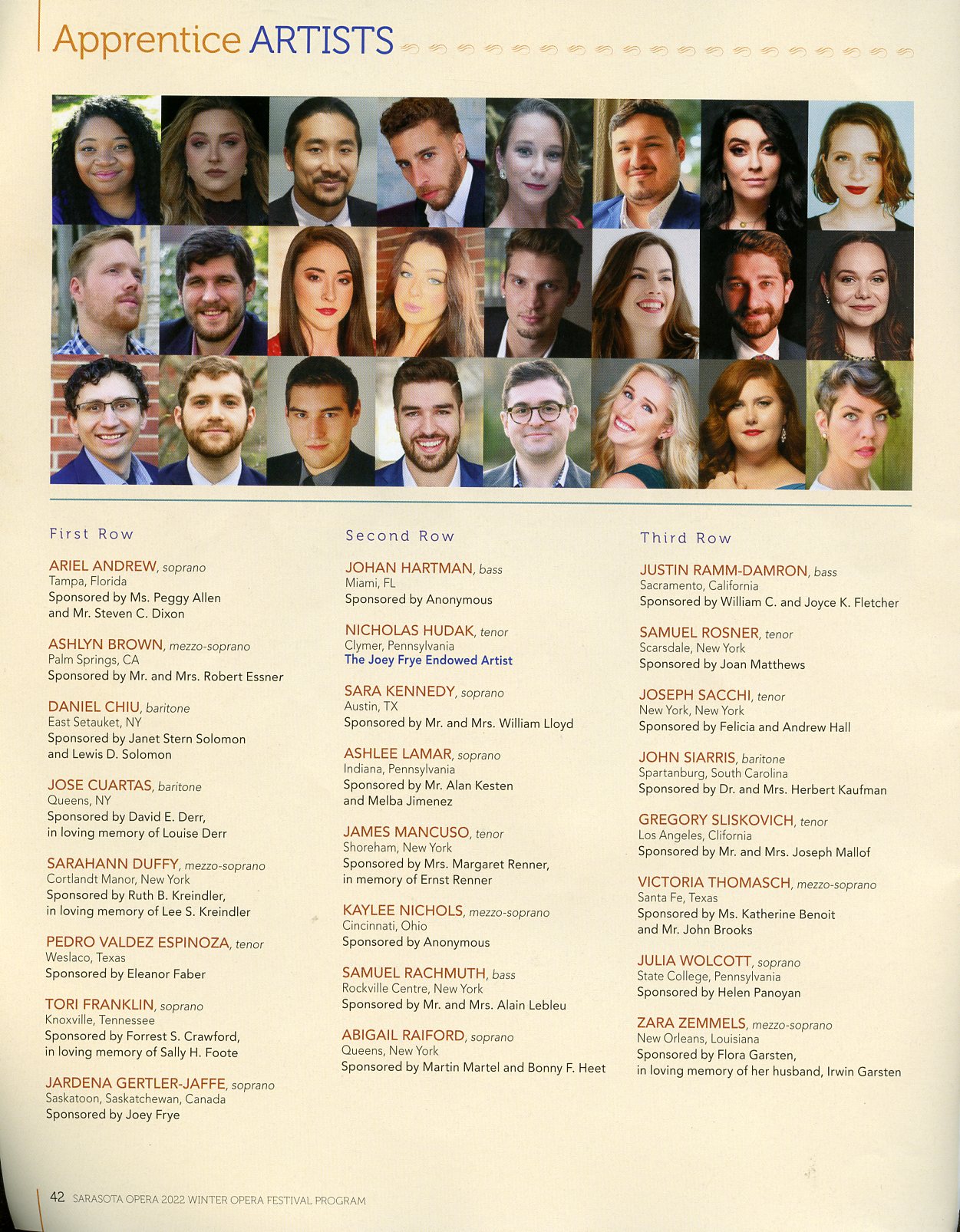 Apprentice ARTISTS

First Row

ARIEL ANDREW, soprano
Tampa, Florida
Sponsored by Ms. Peggy Allen and Mr. Steven C. Dixon

ASHLYN BROWN, mezzo-soprano
Palm Springs, CA
Sponsored by Mr. and Mrs. Robert Essner

DANIEL CHIU, baritone
East Setauket, NY
Sponsored by Janet Stern Solomon and Lewis D. Solomon

JOSE CUARTAS, baritone
Queens, NY
Sponsored by David E. Derr, in loving memory of Louise Derr

SARAHANN DUFFY, mezzo-soprano
Cortlandt Manor, New York
Sponsored by Ruth B. Kreindler, in loving memory of Lee S. Kreindler

PEDRO VALDEZ ESPINOZA, tenor
Weslaco, Texas
Sponsored by Eleanor Faber

TORI FRANKLIN, soprano
Knoxville, Tennessee
Sponsored by Forrest S. Crawford, in loving memory of Sally H. Foote

JARDENA GERTLER-JAFFE, soprano
Saskatoon, Saskatchewan, Canada
Sponsored by Joey Frye

Second Row

JOHAN HARTMAN, bass
Miami, FL
Sponsored by Anonymous

NICHOLAS HUDAK, tenor
Clymer, Pennsylvania
The Joey Frye Endowed Artist

SARA KENNEDY, soprano
Austin, TX
Sponsored by Mr. and Mrs. William Lloyd

ASHLEE LAMAR, soprano
Indiana, Pennsylvania
Sponsored by Mr. Alan Kesten and Melba Jimenez

JAMES MANCUSO, tenor
Shoreham, New York
Sponsored by Mrs. Margaret Renner, in memory of Ernst Renner

KAYLEE NICHOLS, mezzo-soprano
Cincinnati, Ohio
Sponsored by Anonymous

SAMUEL RACHMUTH, bass
Rockville Centre, New York
Sponsored by Mr. and Mrs. Alain Lebleu

ABIGAIL RAIFORD, soprano
Queens, New York
Sponsored by Martin Martel and Bonny F. Heet

Third Row

JUSTIN RAMM-DAMRON, bass
Sacramento, California
Sponsored by William C. and Joyce K. Fletcher

SAMUEL ROSNER, tenor
Scarsdale, New York
Sponsored by Joan Matthews

JOSEPH SACCHI, tenor
New York, New York
Sponsored by Felicia and Andrew Hall

JOHN SIARRIS, baritone
Spartanburg, South Carolina
Sponsored by Dr. and Mrs. Herbert Kaufman

GREGORY SLISKOVICH, tenor
Los Angeles, Clifornia
Sponsored by Mr. and Mrs. Joseph Mallof

VICTORIA THOMASCH, mezzo-soprano
Santa Fe, Texas
Sponsored by Ms. Katherine Benoit and Mr. John Brooks

JULIA WOLCOTT, soprano
State College, Pennsylvania
Sponsored by Helen Panoyan

ZARA ZEMMELS, mezzo-soprano
New Orleans, Louisiana
Sponsored by Flora Garsten, in loving memory of her husband, Irwin Garsten

42 SARASOTA OPERA 2022 WINTER OPERA FESTIVAL PROGRAM